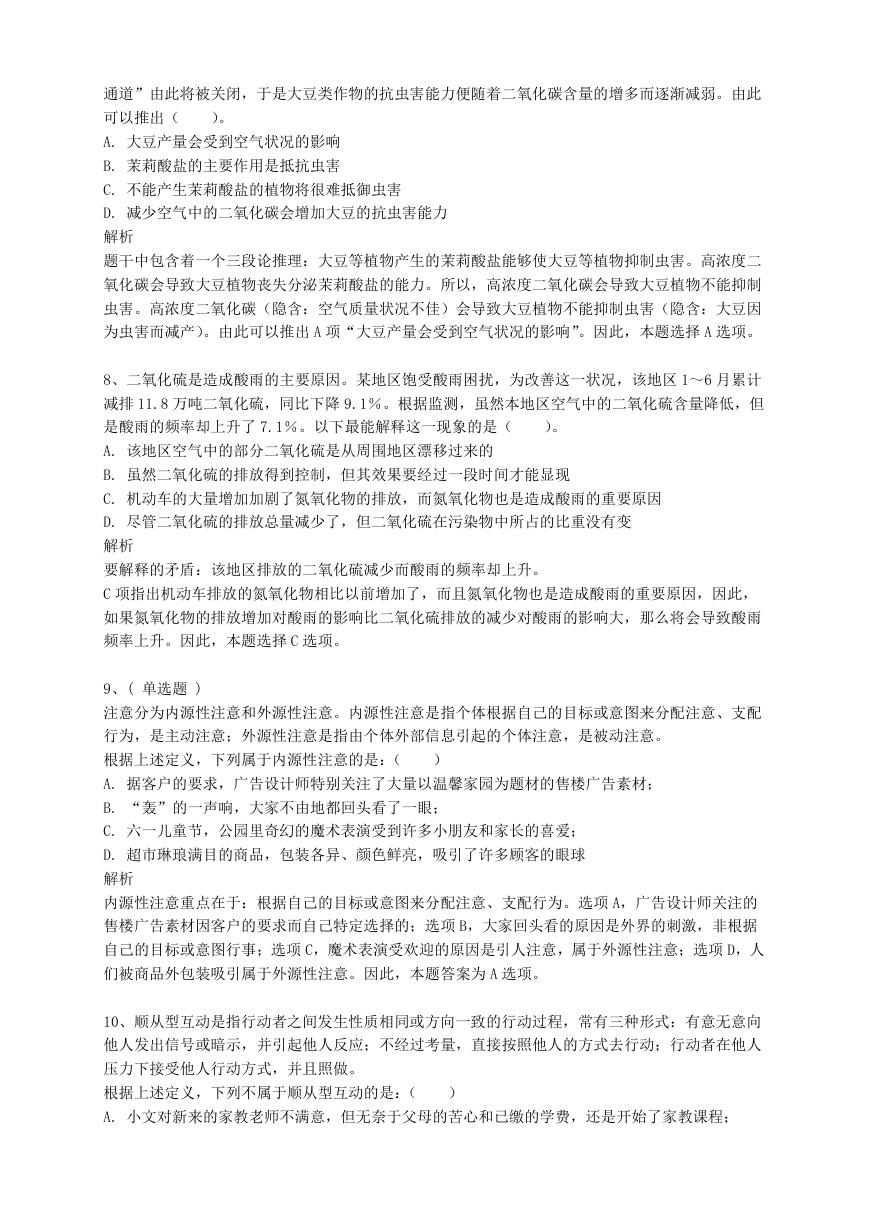 通道”由此将被关闭，于是大豆类作物的抗虫害能力便随着二氧化碳含量的增多而逐渐减弱。由此可以推出（　　）。
A. 大豆产量会受到空气状况的影响
B. 茉莉酸盐的主要作用是抵抗虫害
C. 不能产生茉莉酸盐的植物将很难抵御虫害
D. 减少空气中的二氧化碳会增加大豆的抗虫害能力
解析
题干中包含着一个三段论推理：大豆等植物产生的茉莉酸盐能够使大豆等植物抑制虫害。高浓度二氧化碳会导致大豆植物丧失分泌茉莉酸盐的能力。所以，高浓度二氧化碳会导致大豆植物不能抑制虫害。高浓度二氧化碳（隐含：空气质量状况不佳）会导致大豆植物不能抑制虫害（隐含：大豆因为虫害而减产）。由此可以推出 A 项“大豆产量会受到空气状况的影响”。因此，本题选择 A 选项。

8、二氧化硫是造成酸雨的主要原因。某地区饱受酸雨困扰，为改善这一状况，该地区 1～6 月累计减排 11.8 万吨二氧化硫，同比下降 9.1%。根据监测，虽然本地区空气中的二氧化硫含量降低，但是酸雨的频率却上升了 7.1%。以下最能解释这一现象的是（　　）。
A. 该地区空气中的部分二氧化硫是从周围地区漂移过来的
B. 虽然二氧化硫的排放得到控制，但其效果要经过一段时间才能显现
C. 机动车的大量增加加剧了氮氧化物的排放，而氮氧化物也是造成酸雨的重要原因
D. 尽管二氧化硫的排放总量减少了，但二氧化硫在污染物中所占的比重没有变
解析
要解释的矛盾：该地区排放的二氧化硫减少而酸雨的频率却上升。
C 项指出机动车排放的氮氧化物相比以前增加了，而且氮氧化物也是造成酸雨的重要原因，因此，如果氮氧化物的排放增加对酸雨的影响比二氧化硫排放的减少对酸雨的影响大，那么将会导致酸雨频率上升。因此，本题选择 C 选项。

9、( 单选题 )
注意分为内源性注意和外源性注意。内源性注意是指个体根据自己的目标或意图来分配注意、支配行为，是主动注意；外源性注意是指由个体外部信息引起的个体注意，是被动注意。
根据上述定义，下列属于内源性注意的是：(　　)
A. 据客户的要求，广告设计师特别关注了大量以温馨家园为题材的售楼广告素材；
B. “轰”的一声响，大家不由地都回头看了一眼；
C. 六一儿童节，公园里奇幻的魔术表演受到许多小朋友和家长的喜爱；
D. 超市琳琅满目的商品，包装各异、颜色鲜亮，吸引了许多顾客的眼球
解析
内源性注意重点在于：根据自己的目标或意图来分配注意、支配行为。选项 A，广告设计师关注的售楼广告素材因客户的要求而自己特定选择的；选项 B，大家回头看的原因是外界的刺激，非根据自己的目标或意图行事；选项 C，魔术表演受欢迎的原因是引人注意，属于外源性注意；选项 D，人们被商品外包装吸引属于外源性注意。因此，本题答案为 A 选项。

10、顺从型互动是指行动者之间发生性质相同或方向一致的行动过程，常有三种形式：有意无意向他人发出信号或暗示，并引起他人反应；不经过考量，直接按照他人的方式去行动；行动者在他人压力下接受他人行动方式，并且照做。
根据上述定义，下列不属于顺从型互动的是：(　　)
A. 小文对新来的家教老师不满意，但无奈于父母的苦心和已缴的学费，还是开始了家教课程；